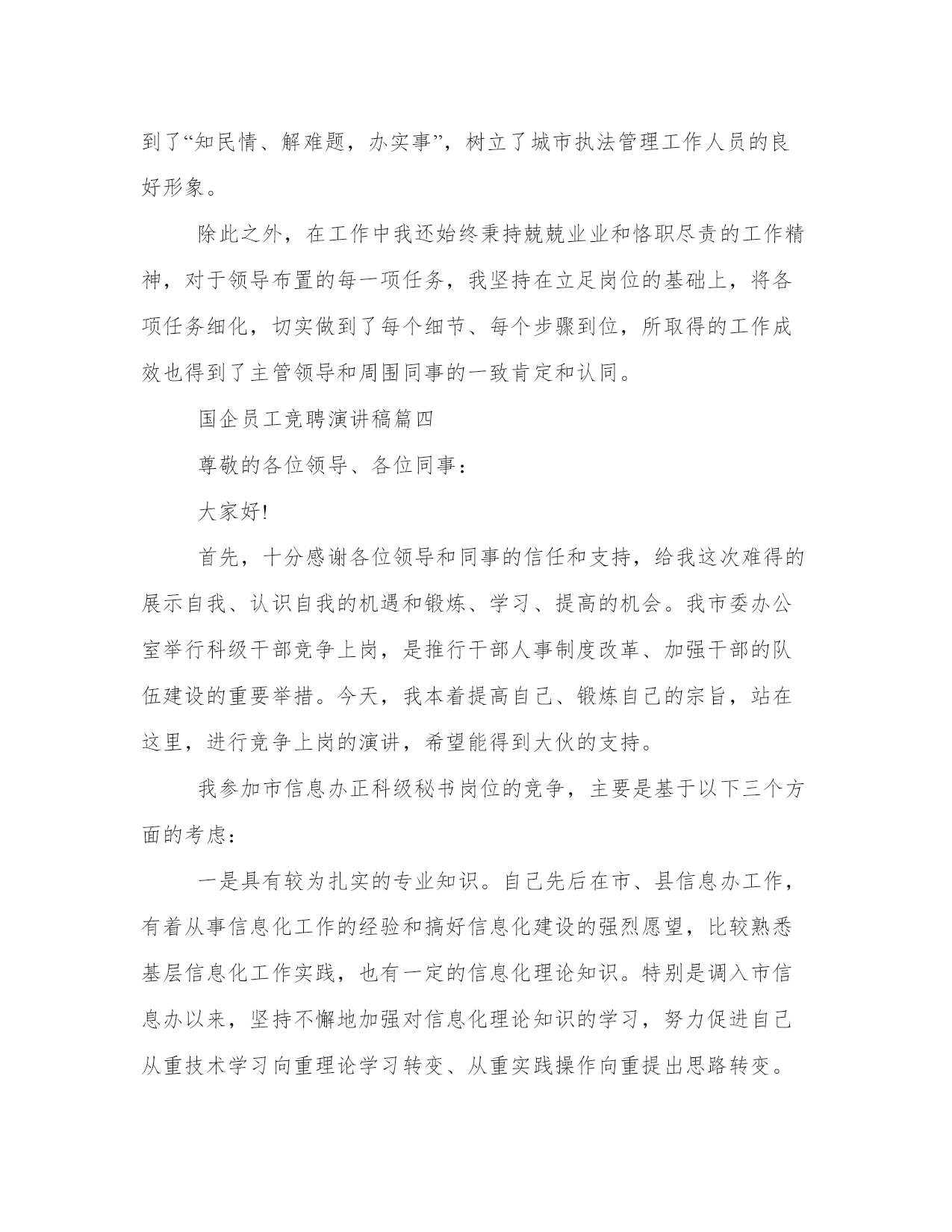 到了“知民情、解难题，办实事”，树立了城市执法管理工作人员的良好形象。

除此之外，在工作中我还始终秉持兢兢业业和恪职尽责的工作精神，对于领导布置的每一项任务，我坚持在立足岗位的基础上，将各项任务细化，切实做到了每个细节、每个步骤到位，所取得的工作成效也得到了主管领导和周围同事的一致肯定和认同。

国企员工竞聘演讲稿篇四

尊敬的各位领导、各位同事：

大家好!

首先，十分感谢各位领导和同事的信任和支持，给我这次难得的展示自我、认识自我的机遇和锻炼、学习、提高的机会。我市委办公室举行科级干部竞争上岗，是推行干部人事制度改革、加强干部的队伍建设的重要举措。今天，我本着提高自己、锻炼自己的宗旨，站在这里，进行竞争上岗的演讲，希望能得到大伙的支持。

我参加市信息办正科级秘书岗位的竞争，主要是基于以下三个方面的考虑：

一是具有较为扎实的专业知识。自己先后在市、县信息办工作，有着从事信息化工作的经验和搞好信息化建设的强烈愿望，比较熟悉基层信息化工作实践，也有一定的信息化理论知识。特别是调入市信息办以来，坚持不懈地加强对信息化理论知识的学习，努力促进自己从重技术学习向重理论学习转变、从重实践操作向重提出思路转变。